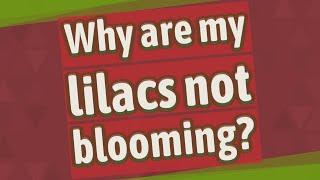 Why are my lilacs not blooming?